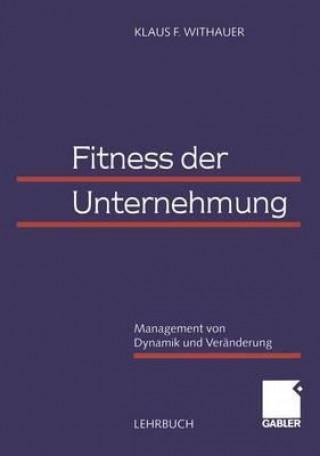 KLAUS F. WITHAUER

Fitness der Unternehmung

Management von Dynamik und Veränderung

LEHRBUCH

GABLER